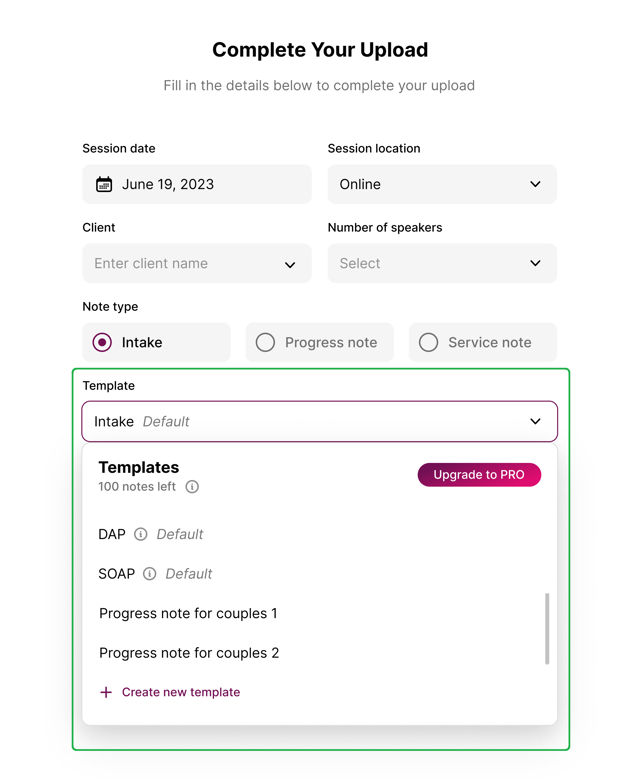 Complete Your Upload

Fill in the details below to complete your upload

Session date
June 19, 2023

Session location
Online

Client
Enter client name

Number of speakers
Select

Note type
Intake
Progress note
Service note

Template
Intake Default

Templates
100 notes left

Upgrade to PRO

DAP Default

SOAP Default

Progress note for couples 1

Progress note for couples 2

+ Create new template